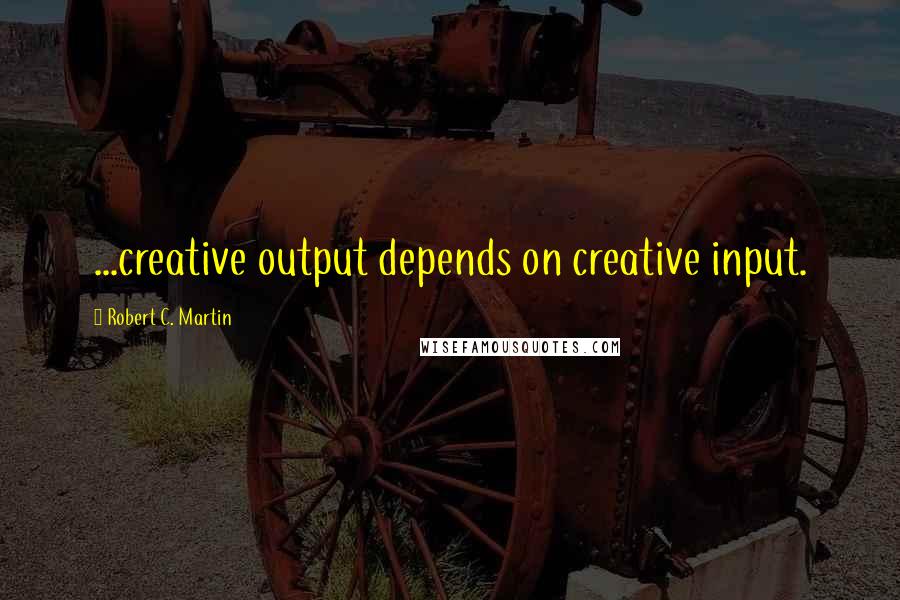 ...creative output depends on creative input.

Robert C. Martin

WISEFAMOUSQUOTES.COM